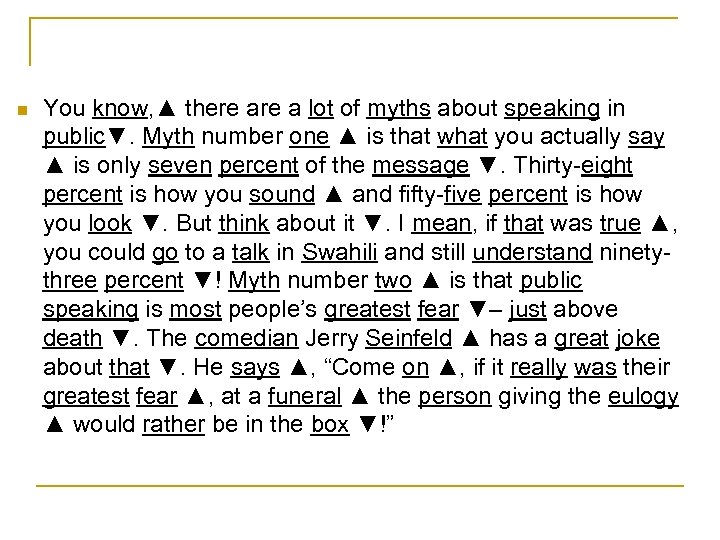 You know,▲ there are a lot of myths about speaking in public▼. Myth number one ▲ is that what you actually say ▲ is only seven percent of the message ▼. Thirty-eight percent is how you sound ▲ and fifty-five percent is how you look ▼. But think about it ▼. I mean, if that was true ▲, you could go to a talk in Swahili and still understand ninety-three percent ▼! Myth number two ▲ is that public speaking is most people's greatest fear ▼– just above death ▼. The comedian Jerry Seinfeld ▲ has a great joke about that ▼. He says ▲, "Come on ▲, if it really was their greatest fear ▲, at a funeral ▲ the person giving the eulogy ▲ would rather be in the box ▼!"